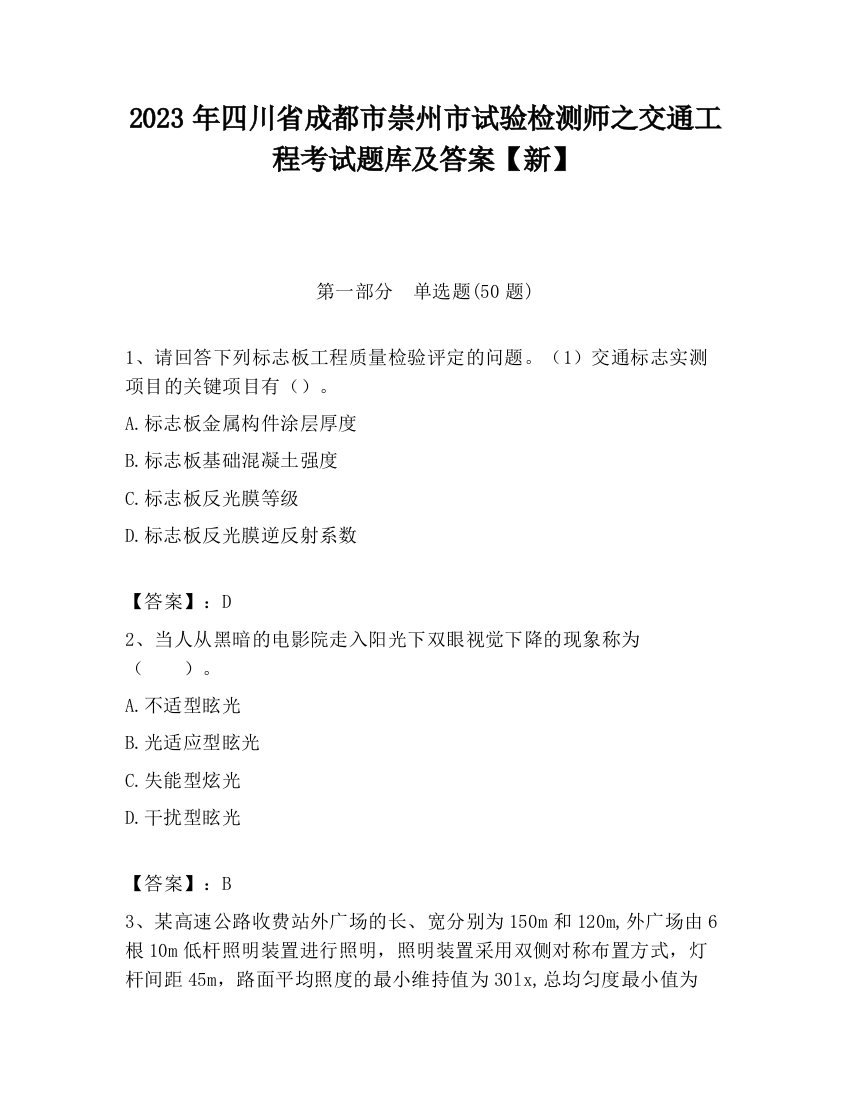 2023 年四川省成都市崇州市试验检测师之交通工程考试题库及答案【新】

第一部分　单选题(50 题)

1、请回答下列标志板工程质量检验评定的问题。（1）交通标志实测项目的关键项目有（）。

A.标志板金属构件涂层厚度

B.标志板基础混凝土强度

C.标志板反光膜等级

D.标志板反光膜逆反射系数

【答案】：D

2、当人从黑暗的电影院走入阳光下双眼视觉下降的现象称为（　　）。

A.不适型眩光

B.光适应型眩光

C.失能型炫光

D.干扰型眩光

【答案】：B

3、某高速公路收费站外广场的长、宽分别为 150m 和 120m,外广场由 6 根 10m 低杆照明装置进行照明，照明装置采用双侧对称布置方式，灯杆间距 45m，路面平均照度的最小维持值为 301x,总均匀度最小值为